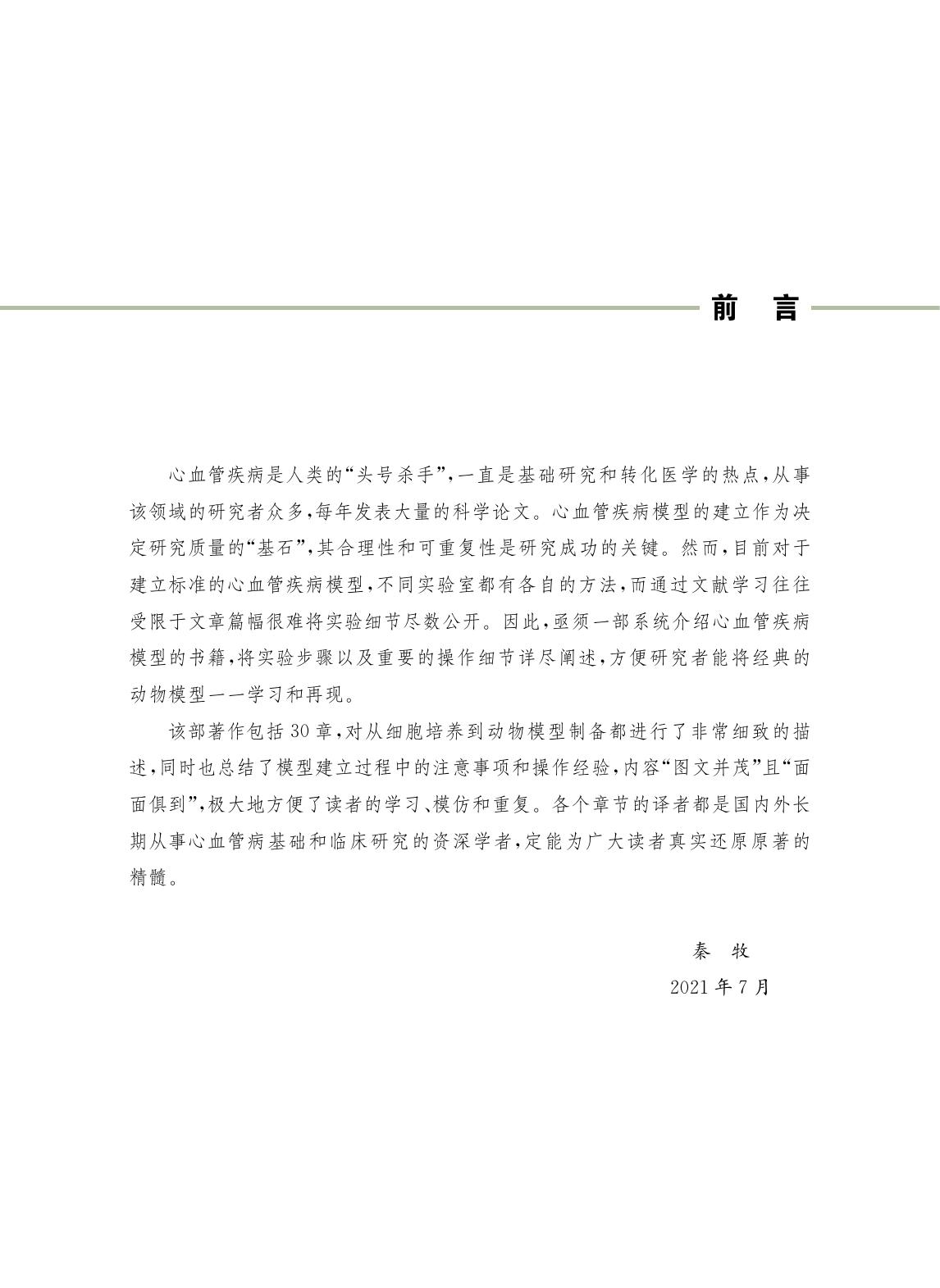 前　言

心血管疾病是人类的“头号杀手”，一直是基础研究和转化医学的热点，从事该领域的研究者众多，每年发表大量的科学论文。心血管疾病模型的建立作为决定研究质量的“基石”，其合理性和可重复性是研究成功的关键。然而，目前对于建立标准的心血管疾病模型，不同实验室都有各自的方法，而通过文献学习往往受限于文章篇幅很难将实验细节尽数公开。因此，亟须一部系统介绍心血管疾病模型的书籍，将实验步骤以及重要的操作细节详尽阐述，方便研究者能将经典的动物模型一一学习和再现。

该部著作包括30章，对从细胞培养到动物模型制备都进行了非常细致的描述，同时也总结了模型建立过程中的注意事项和操作经验，内容“图文并茂”且“面面俱到”，极大地方便了读者的学习、模仿和重复。各个章节的译者都是国内外长期从事心血管病基础和临床研究的资深学者，定能为广大读者真实还原原著的精髓。

秦　牧
2021年7月